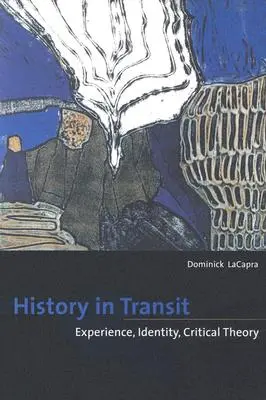 Dominick LaCapra

History in Transit

Experience, Identity, Critical Theory